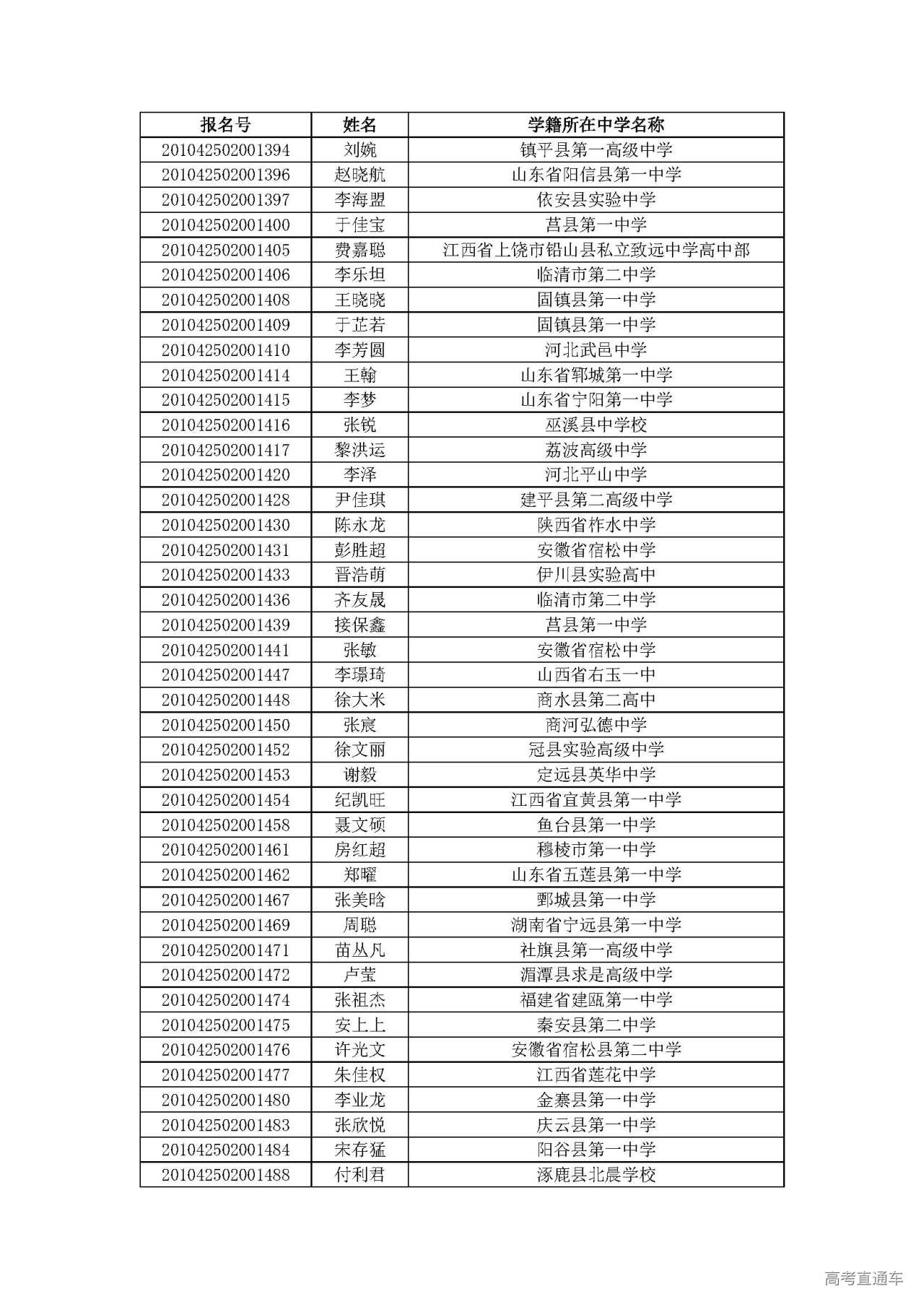 | 报名号 | 姓名 | 学籍所在中学名称 |
|---|---|---|
| 201042502001394 | 刘婉 | 镇平县第一高级中学 |
| 201042502001396 | 赵晓航 | 山东省阳信县第一中学 |
| 201042502001397 | 李海盟 | 依安县实验中学 |
| 201042502001400 | 于佳宝 | 莒县第一中学 |
| 201042502001405 | 费嘉聪 | 江西省上饶市铅山县私立致远中学高中部 |
| 201042502001406 | 李乐坦 | 临清市第二中学 |
| 201042502001408 | 王晓晓 | 固镇县第一中学 |
| 201042502001409 | 于芷若 | 固镇县第一中学 |
| 201042502001410 | 李芳圆 | 河北武邑中学 |
| 201042502001414 | 王翰 | 山东省郓城第一中学 |
| 201042502001415 | 李梦 | 山东省宁阳第一中学 |
| 201042502001416 | 张锐 | 巫溪县中学校 |
| 201042502001417 | 黎洪运 | 荔波高级中学 |
| 201042502001420 | 李泽 | 河北平山中学 |
| 201042502001428 | 尹佳琪 | 建平县第二高级中学 |
| 201042502001430 | 陈永龙 | 陕西省柞水中学 |
| 201042502001431 | 彭胜超 | 安徽省宿松中学 |
| 201042502001433 | 晋浩萌 | 伊川县实验高中 |
| 201042502001436 | 齐友晟 | 临清市第二中学 |
| 201042502001439 | 接保鑫 | 莒县第一中学 |
| 201042502001441 | 张敏 | 安徽省宿松中学 |
| 201042502001447 | 李璟琦 | 山西省右玉一中 |
| 201042502001448 | 徐大米 | 商水县第二高中 |
| 201042502001450 | 张宸 | 商河弘德中学 |
| 201042502001452 | 徐文丽 | 冠县实验高级中学 |
| 201042502001453 | 谢毅 | 定远县英华中学 |
| 201042502001454 | 纪凯旺 | 江西省宜黄县第一中学 |
| 201042502001458 | 聂文硕 | 鱼台县第一中学 |
| 201042502001461 | 房红超 | 穆棱市第一中学 |
| 201042502001462 | 郑曜 | 山东省五莲县第一中学 |
| 201042502001467 | 张美晗 | 鄄城县第一中学 |
| 201042502001469 | 周聪 | 湖南省宁远县第一中学 |
| 201042502001471 | 苗丛凡 | 社旗县第一高级中学 |
| 201042502001472 | 卢莹 | 湄潭县求是高级中学 |
| 201042502001474 | 张祖杰 | 福建省建瓯第一中学 |
| 201042502001475 | 安上上 | 秦安县第二中学 |
| 201042502001476 | 许光文 | 安徽省宿松县第二中学 |
| 201042502001477 | 朱佳权 | 江西省莲花中学 |
| 201042502001480 | 李业龙 | 金寨县第一中学 |
| 201042502001483 | 张欣悦 | 庆云县第一中学 |
| 201042502001484 | 宋存猛 | 阳谷县第一中学 |
| 201042502001488 | 付利君 | 涿鹿县北晨学校 |

高考直通车